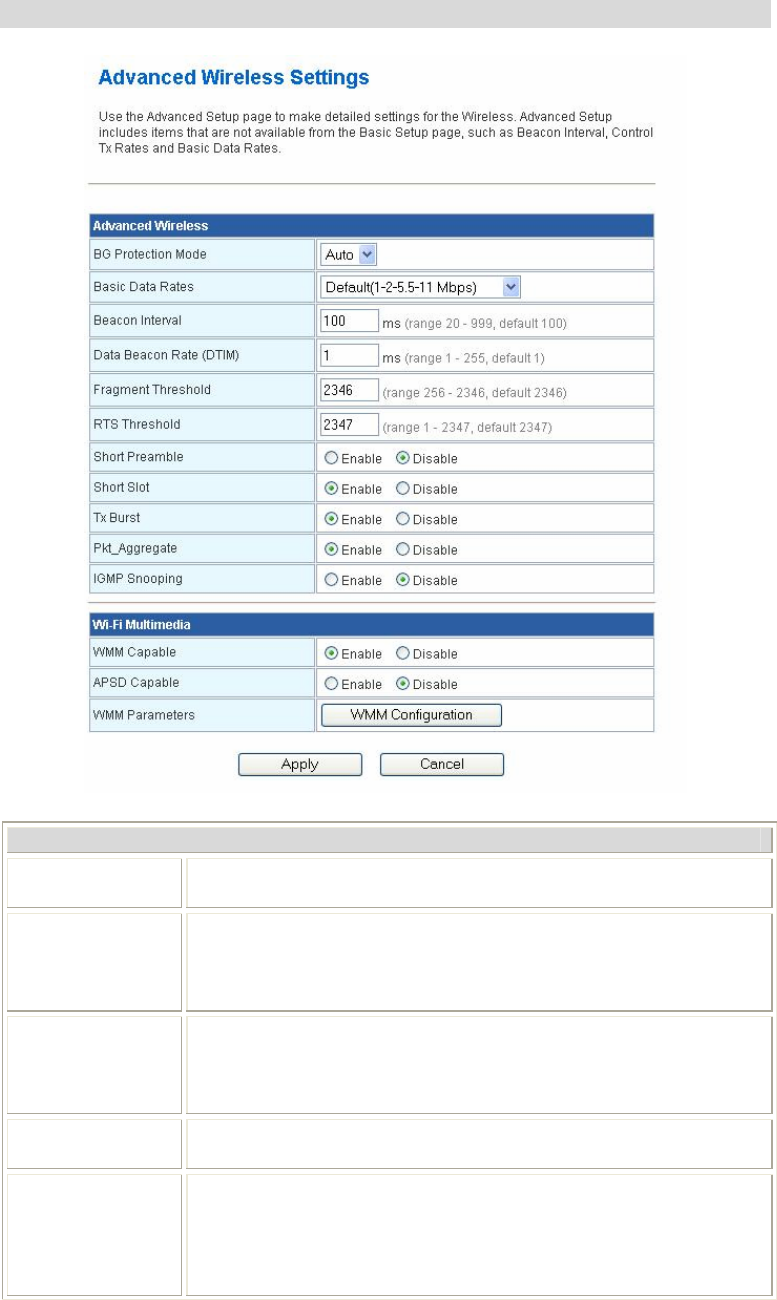 Advanced Wireless Settings

Use the Advanced Setup page to make detailed settings for the Wireless. Advanced Setup includes items that are not available from the Basic Setup page, such as Beacon Interval, Control Tx Rates and Basic Data Rates.

| Advanced Wireless | |
|---|---|
| BG Protection Mode | Auto |
| Basic Data Rates | Default(1-2-5.5-11 Mbps) |
| Beacon Interval | 100 ms (range 20 - 999, default 100) |
| Data Beacon Rate (DTIM) | 1 ms (range 1 - 255, default 1) |
| Fragment Threshold | 2346 (range 256 - 2346, default 2346) |
| RTS Threshold | 2347 (range 1 - 2347, default 2347) |
| Short Preamble | Enable Disable |
| Short Slot | Enable Disable |
| Tx Burst | Enable Disable |
| Pkt_Aggregate | Enable Disable |
| IGMP Snooping | Enable Disable |

| Wi-Fi Multimedia | |
|---|---|
| WMM Capable | Enable Disable |
| APSD Capable | Enable Disable |
| WMM Parameters | WMM Configuration |

Apply Cancel